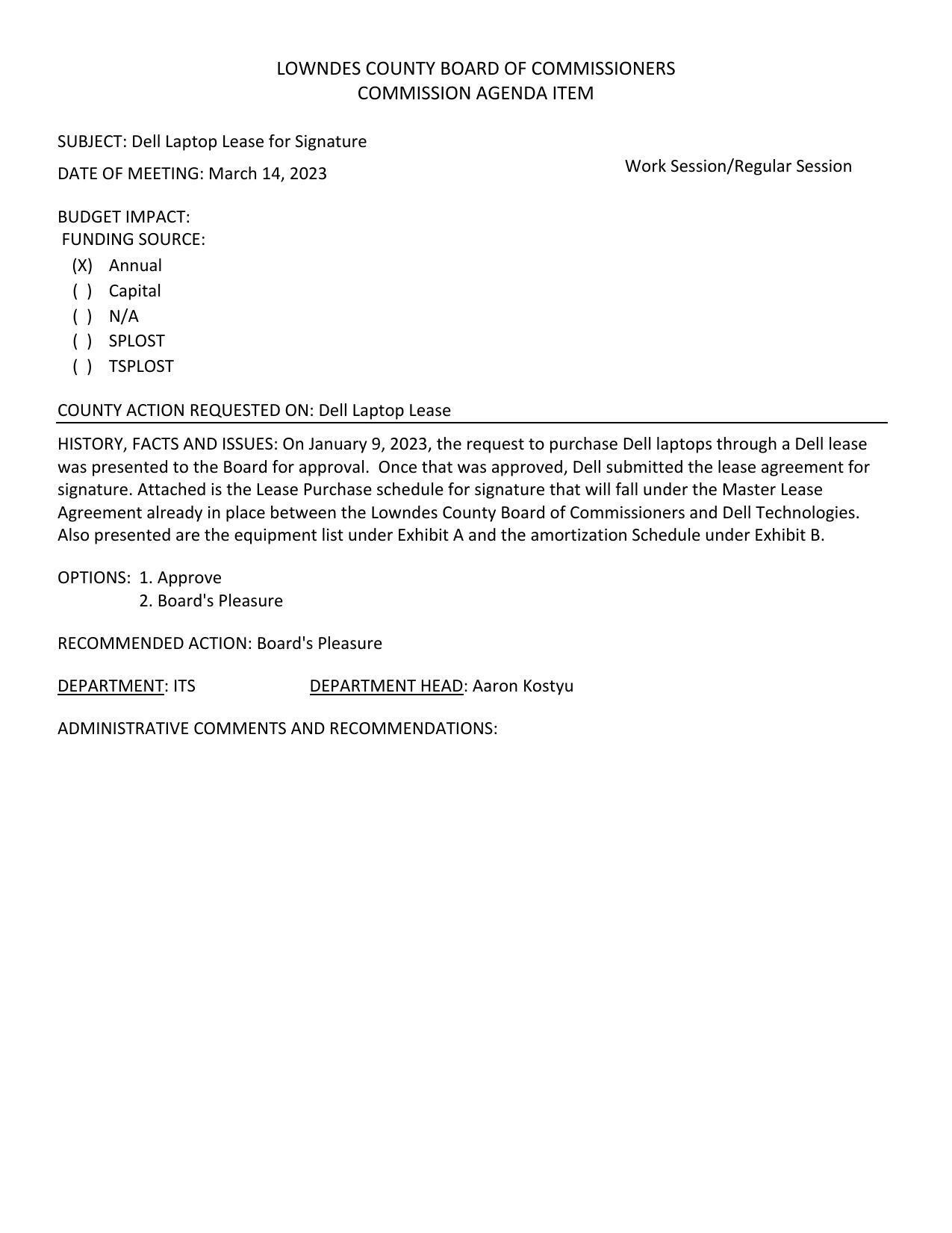 LOWNDES COUNTY BOARD OF COMMISSIONERS
COMMISSION AGENDA ITEM

SUBJECT: Dell Laptop Lease for Signature

DATE OF MEETING: March 14, 2023

Work Session/Regular Session

BUDGET IMPACT:
FUNDING SOURCE:
(X) Annual
( ) Capital
( ) N/A
( ) SPLOST
( ) TSPLOST

COUNTY ACTION REQUESTED ON: Dell Laptop Lease

HISTORY, FACTS AND ISSUES: On January 9, 2023, the request to purchase Dell laptops through a Dell lease was presented to the Board for approval. Once that was approved, Dell submitted the lease agreement for signature. Attached is the Lease Purchase schedule for signature that will fall under the Master Lease Agreement already in place between the Lowndes County Board of Commissioners and Dell Technologies. Also presented are the equipment list under Exhibit A and the amortization Schedule under Exhibit B.

OPTIONS: 1. Approve
2. Board's Pleasure

RECOMMENDED ACTION: Board's Pleasure

DEPARTMENT: ITS

DEPARTMENT HEAD: Aaron Kostyu

ADMINISTRATIVE COMMENTS AND RECOMMENDATIONS: